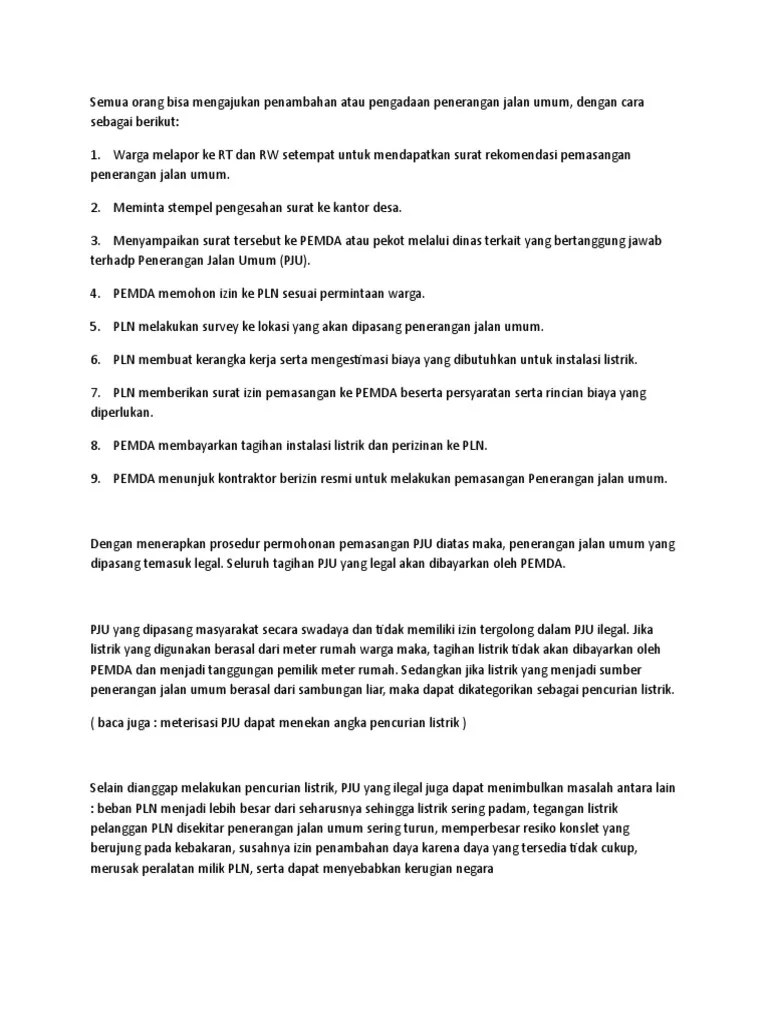 Semua orang bisa mengajukan penambahan atau pengadaan penerangan jalan umum, dengan cara sebagai berikut:

1. Warga melapor ke RT dan RW setempat untuk mendapatkan surat rekomendasi pemasangan penerangan jalan umum.

2. Meminta stempel pengesahan surat ke kantor desa.

3. Menyampaikan surat tersebut ke PEMDA atau pekot melalui dinas terkait yang bertanggung jawab terhadp Penerangan Jalan Umum (PJU).

4. PEMDA memohon izin ke PLN sesuai permintaan warga.

5. PLN melakukan survey ke lokasi yang akan dipasang penerangan jalan umum.

6. PLN membuat kerangka kerja serta mengestimasi biaya yang dibutuhkan untuk instalasi listrik.

7. PLN memberikan surat izin pemasangan ke PEMDA beserta persyaratan serta rincian biaya yang diperlukan.

8. PEMDA membayarkan tagihan instalasi listrik dan perizinan ke PLN.

9. PEMDA menunjuk kontraktor berizin resmi untuk melakukan pemasangan Penerangan jalan umum.

Dengan menerapkan prosedur permohonan pemasangan PJU diatas maka, penerangan jalan umum yang dipasang temasuk legal. Seluruh tagihan PJU yang legal akan dibayarkan oleh PEMDA.

PJU yang dipasang masyarakat secara swadaya dan tidak memiliki izin tergolong dalam PJU ilegal. Jika listrik yang digunakan berasal dari meter rumah warga maka, tagihan listrik tidak akan dibayarkan oleh PEMDA dan menjadi tanggungan pemilik meter rumah. Sedangkan jika listrik yang menjadi sumber penerangan jalan umum berasal dari sambungan liar, maka dapat dikategorikan sebagai pencurian listrik.

( baca juga : meterisasi PJU dapat menekan angka pencurian listrik )

Selain dianggap melakukan pencurian listrik, PJU yang ilegal juga dapat menimbulkan masalah antara lain : beban PLN menjadi lebih besar dari seharusnya sehingga listrik sering padam, tegangan listrik pelanggan PLN disekitar penerangan jalan umum sering turun, memperbesar resiko konslet yang berujung pada kebakaran, susahnya izin penambahan daya karena daya yang tersedia tidak cukup, merusak peralatan milik PLN, serta dapat menyebabkan kerugian negara